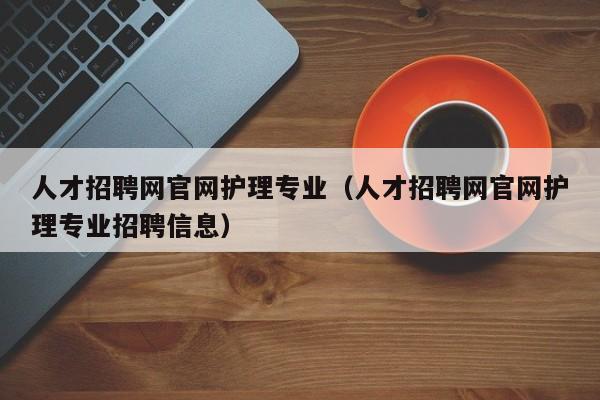 人才招聘网官网护理专业（人才招聘网官网护理专业招聘信息）